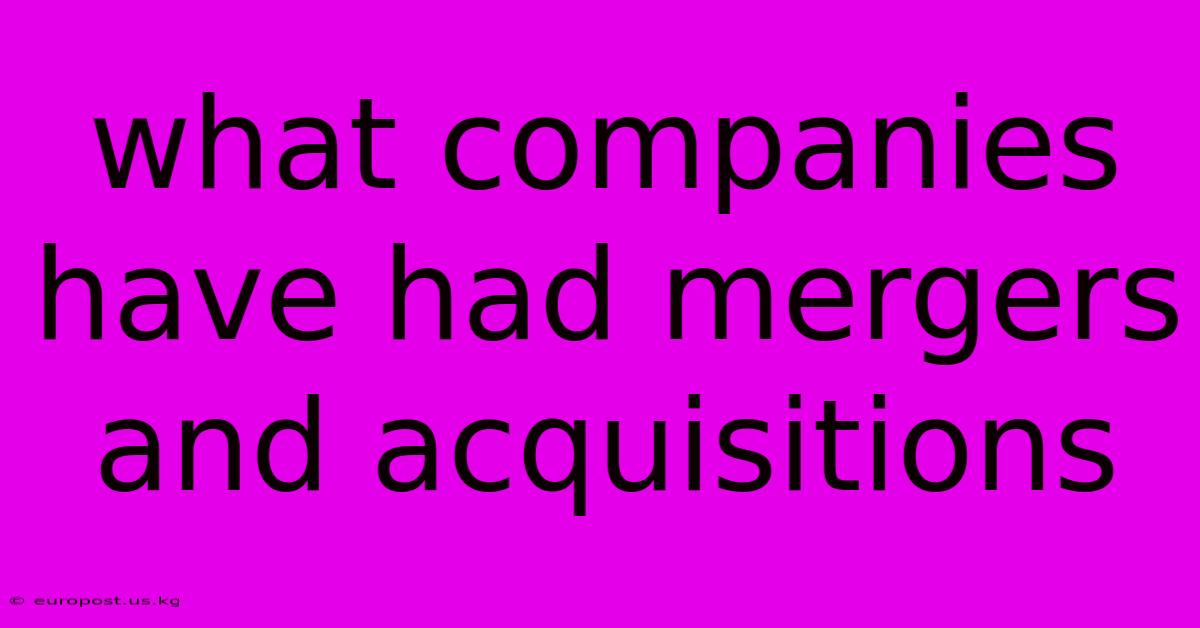 what companies have had mergers and acquisitions

© europost.us.kg